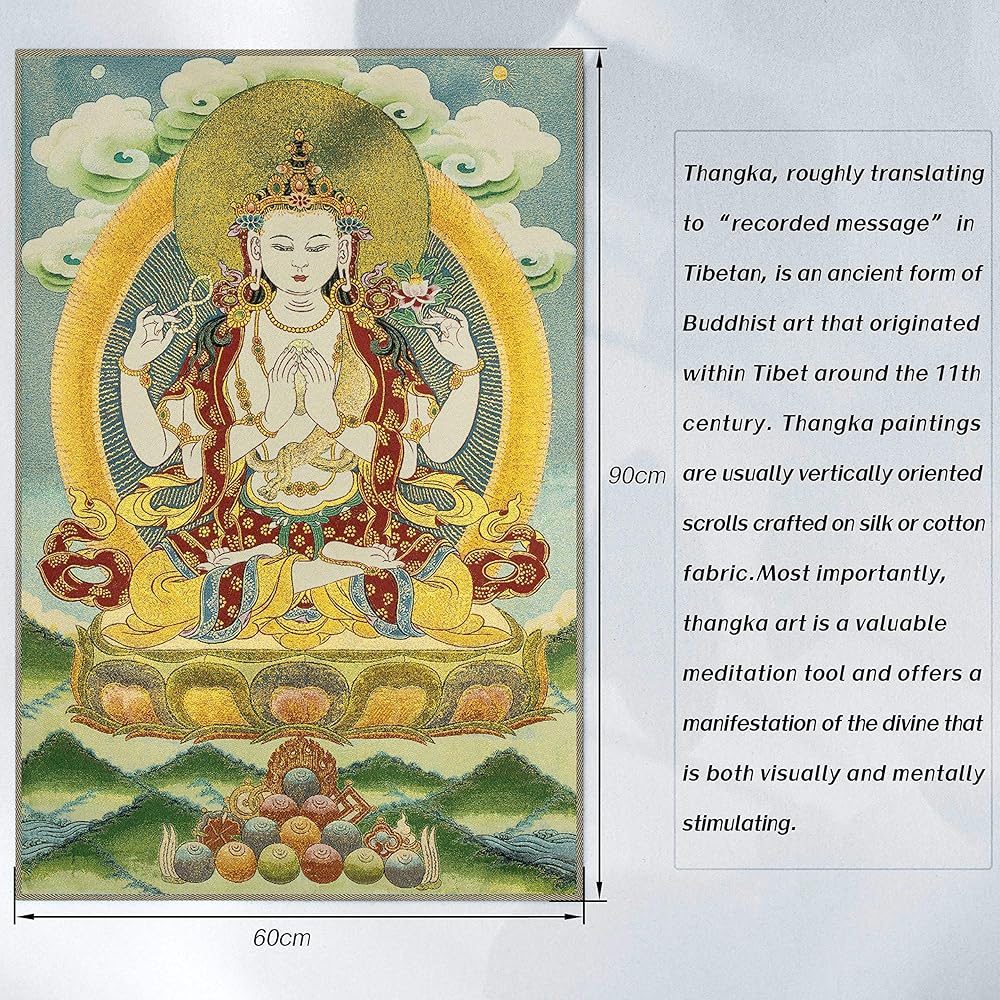 90cm

60cm

Thangka, roughly translating to “recorded message” in Tibetan, is an ancient form of Buddhist art that originated within Tibet around the 11th century. Thangka paintings are usually vertically oriented scrolls crafted on silk or cotton fabric.Most importantly, thangka art is a valuable meditation tool and offers a manifestation of the divine that is both visually and mentally stimulating.